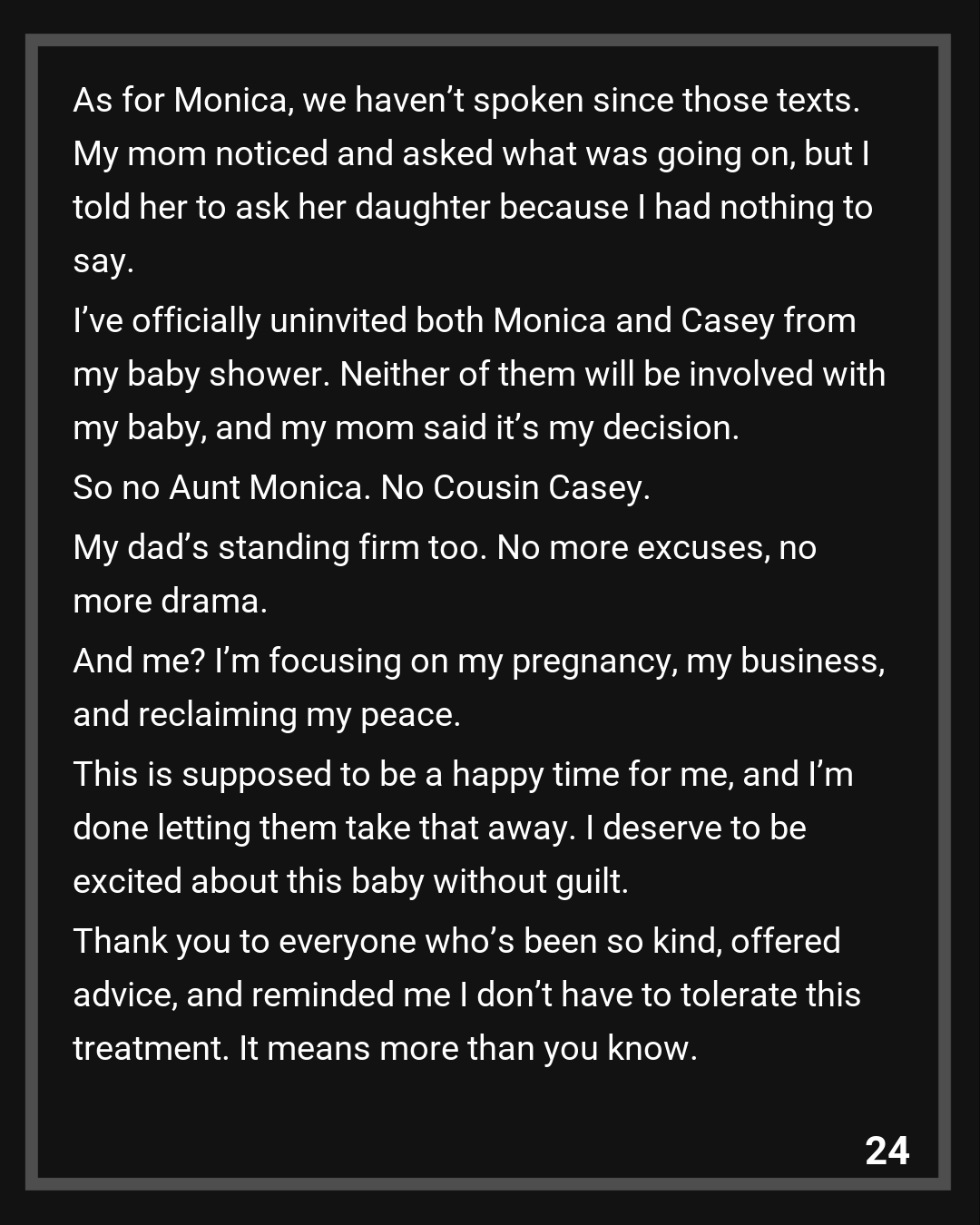 As for Monica, we haven’t spoken since those texts. My mom noticed and asked what was going on, but I told her to ask her daughter because I had nothing to say.

I’ve officially uninvited both Monica and Casey from my baby shower. Neither of them will be involved with my baby, and my mom said it’s my decision.

So no Aunt Monica. No Cousin Casey.

My dad’s standing firm too. No more excuses, no more drama.

And me? I’m focusing on my pregnancy, my business, and reclaiming my peace.

This is supposed to be a happy time for me, and I’m done letting them take that away. I deserve to be excited about this baby without guilt.

Thank you to everyone who’s been so kind, offered advice, and reminded me I don’t have to tolerate this treatment. It means more than you know.

24